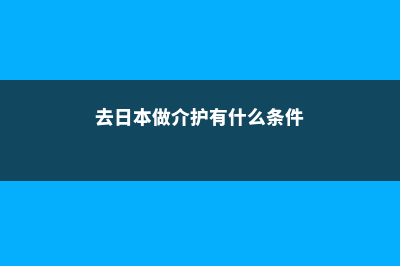 去日本做介护有什么条件